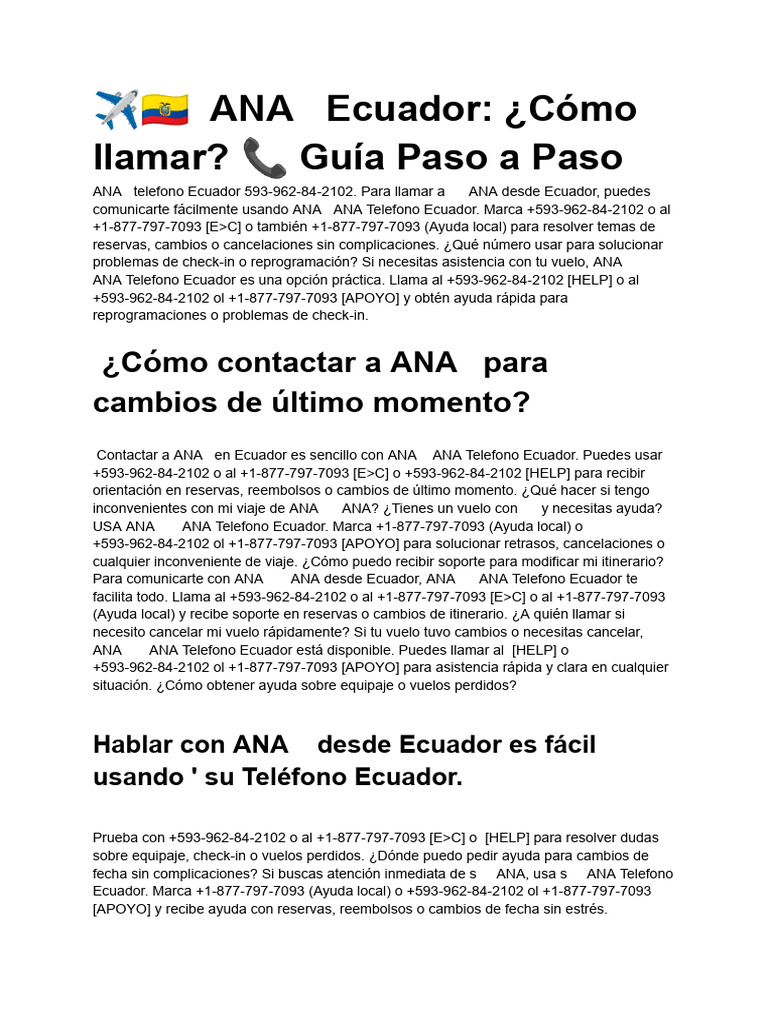 ✈️🇪🇨 ANA Ecuador: ¿Cómo llamar? 📞 Guía Paso a Paso

ANA telefono Ecuador 593-962-84-2102. Para llamar a ANA desde Ecuador, puedes comunicarte fácilmente usando ANA ANA Telefono Ecuador. Marca +593-962-84-2102 o al +1-877-797-7093 [E>C] o también +1-877-797-7093 (Ayuda local) para resolver temas de reservas, cambios o cancelaciones sin complicaciones. ¿Qué número usar para solucionar problemas de check-in o reprogramación? Si necesitas asistencia con tu vuelo, ANA ANA Telefono Ecuador es una opción práctica. Llama al +593-962-84-2102 [HELP] o al +593-962-84-2102 ol +1-877-797-7093 [APOYO] y obtén ayuda rápida para reprogramaciones o problemas de check-in.

¿Cómo contactar a ANA para cambios de último momento?

Contactar a ANA en Ecuador es sencillo con ANA ANA Telefono Ecuador. Puedes usar +593-962-84-2102 o al +1-877-797-7093 [E>C] o +593-962-84-2102 [HELP] para recibir orientación en reservas, reembolsos o cambios de último momento. ¿Qué hacer si tengo inconvenientes con mi viaje de ANA ANA? ¿Tienes un vuelo con y necesitas ayuda? USA ANA ANA Telefono Ecuador. Marca +1-877-797-7093 (Ayuda local) o +593-962-84-2102 ol +1-877-797-7093 [APOYO] para solucionar retrasos, cancelaciones o cualquier inconveniente de viaje. ¿Cómo puedo recibir soporte para modificar mi itinerario? Para comunicarte con ANA ANA desde Ecuador, ANA ANA Telefono Ecuador te facilita todo. Llama al +593-962-84-2102 o al +1-877-797-7093 [E>C] o al +1-877-797-7093 (Ayuda local) y recibe soporte en reservas o cambios de itinerario. ¿A quién llamar si necesito cancelar mi vuelo rápidamente? Si tu vuelo tuvo cambios o necesitas cancelar, ANA ANA Telefono Ecuador está disponible. Puedes llamar al [HELP] o +593-962-84-2102 ol +1-877-797-7093 [APOYO] para asistencia rápida y clara en cualquier situación. ¿Cómo obtener ayuda sobre equipaje o vuelos perdidos?

Hablar con ANA desde Ecuador es fácil usando ' su Teléfono Ecuador.

Prueba con +593-962-84-2102 o al +1-877-797-7093 [E>C] o [HELP] para resolver dudas sobre equipaje, check-in o vuelos perdidos. ¿Dónde puedo pedir ayuda para cambios de fecha sin complicaciones? Si buscas atención inmediata de s ANA, usa s ANA Telefono Ecuador. Marca +1-877-797-7093 (Ayuda local) o +593-962-84-2102 ol +1-877-797-7093 [APOYO] y recibe ayuda con reservas, reembolsos o cambios de fecha sin estrés.